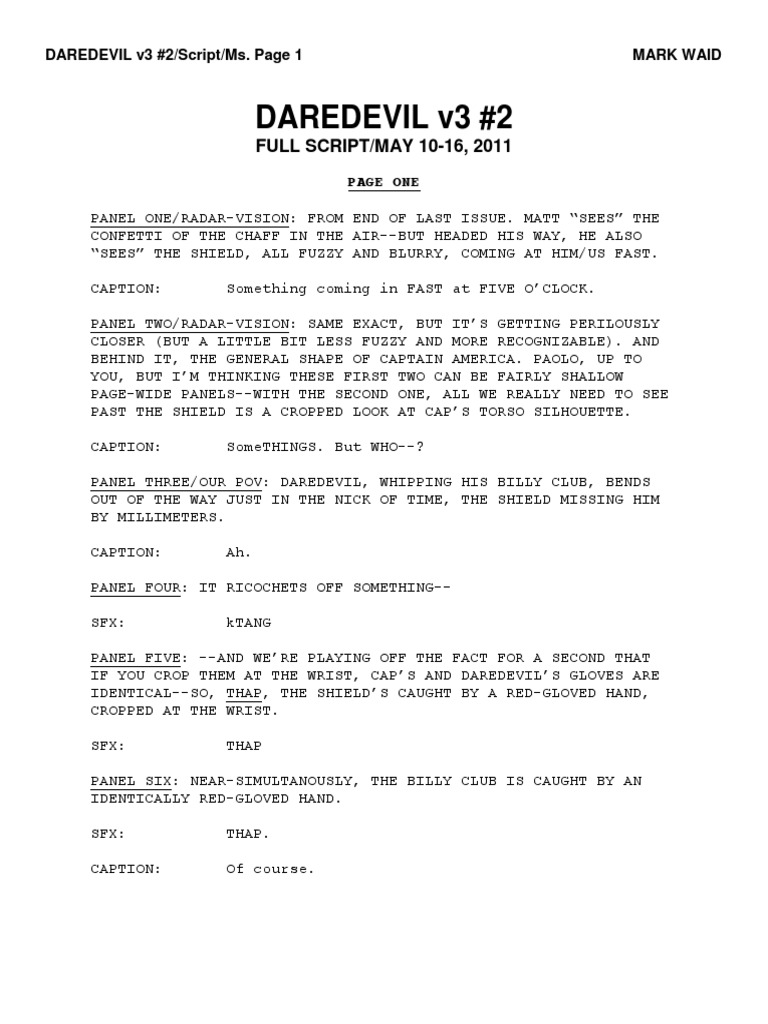 DAREDEVIL v3 #2/Script/Ms. Page 1
MARK WAID

DAREDEVIL v3 #2

FULL SCRIPT/MAY 10-16, 2011

PAGE ONE

PANEL ONE/RADAR-VISION: FROM END OF LAST ISSUE. MATT "SEES" THE CONFETTI OF THE CHAFF IN THE AIR--BUT HEADED HIS WAY, HE ALSO "SEES" THE SHIELD, ALL FUZZY AND BLURRY, COMING AT HIM/US FAST.

CAPTION: Something coming in FAST at FIVE O'CLOCK.

PANEL TWO/RADAR-VISION: SAME EXACT, BUT IT'S GETTING PERILOUSLY CLOSER (BUT A LITTLE BIT LESS FUZZY AND MORE RECOGNIZABLE). AND BEHIND IT, THE GENERAL SHAPE OF CAPTAIN AMERICA. PAOLO, UP TO YOU, BUT I'M THINKING THESE FIRST TWO CAN BE FAIRLY SHALLOW PAGE-WIDE PANELS--WITH THE SECOND ONE, ALL WE REALLY NEED TO SEE PAST THE SHIELD IS A CROPPED LOOK AT CAP'S TORSO SILHOUETTE.

CAPTION: SomeTHINGS. But WHO--?

PANEL THREE/OUR POV: DAREDEVIL, WHIPPING HIS BILLY CLUB, BENDS OUT OF THE WAY JUST IN THE NICK OF TIME, THE SHIELD MISSING HIM BY MILLIMETERS.

CAPTION: Ah.

PANEL FOUR: IT RICOCHETS OFF SOMETHING--

SFX: kTANG

PANEL FIVE: --AND WE'RE PLAYING OFF THE FACT FOR A SECOND THAT IF YOU CROP THEM AT THE WRIST, CAP'S AND DAREDEVIL'S GLOVES ARE IDENTICAL--SO, THAP, THE SHIELD'S CAUGHT BY A RED-GLOVED HAND, CROPPED AT THE WRIST.

SFX: THAP

PANEL SIX: NEAR-SIMULTANOUSLY, THE BILLY CLUB IS CAUGHT BY AN IDENTICALLY RED-GLOVED HAND.

SFX: THAP.

CAPTION: Of course.